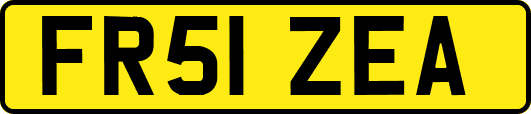 FR51 ZEA